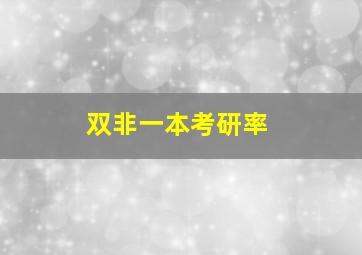 双非一本考研率